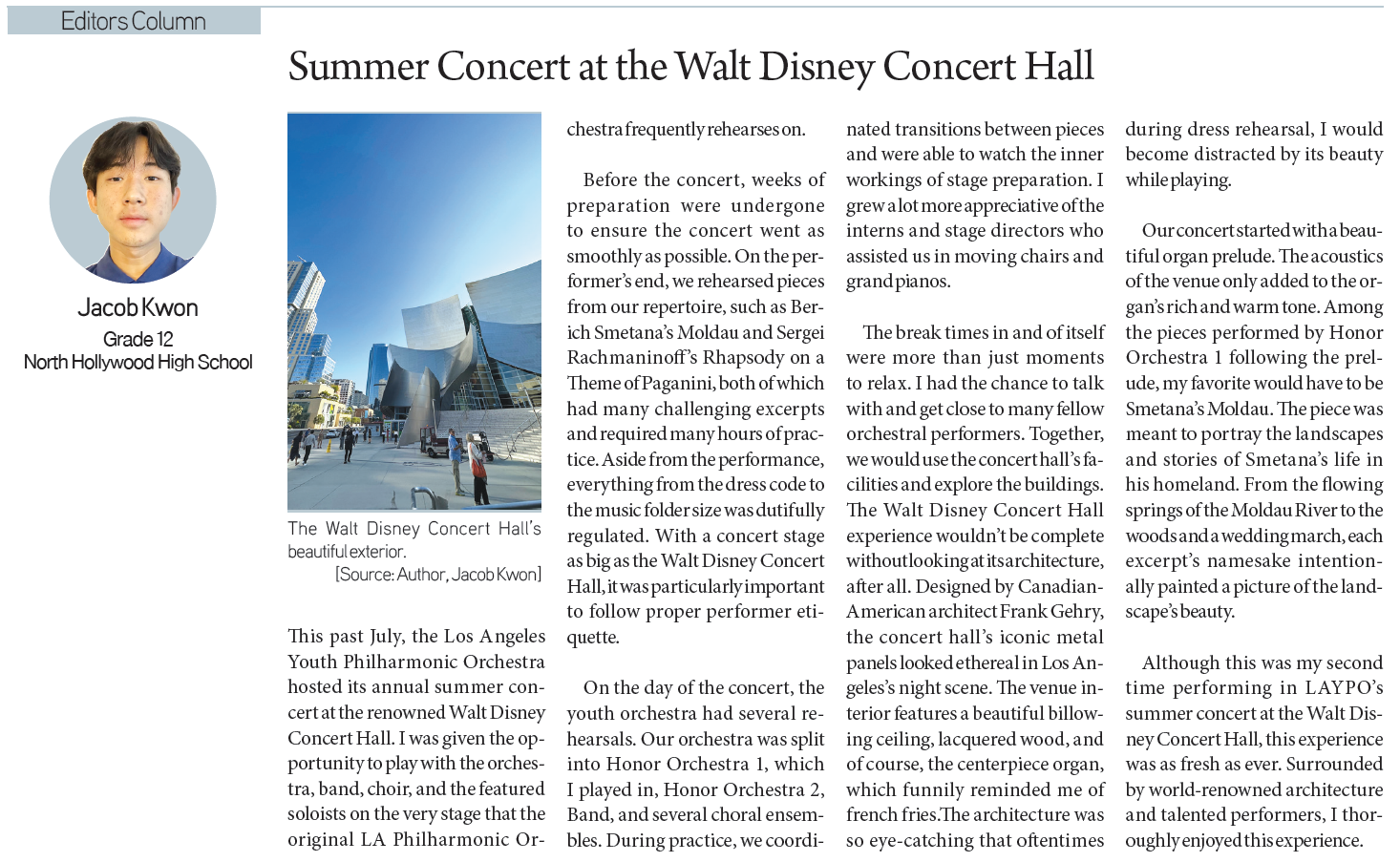 Editors Column

Summer Concert at the Walt Disney Concert Hall

Jacob Kwon
Grade 12
North Hollywood High School

The Walt Disney Concert Hall's beautiful exterior.
[Source: Author, Jacob Kwon]

This past July, the Los Angeles Youth Philharmonic Orchestra hosted its annual summer concert at the renowned Walt Disney Concert Hall. I was given the opportunity to play with the orchestra, band, choir, and the featured soloists on the very stage that the original LA Philharmonic Orchestra frequently rehearses on.

Before the concert, weeks of preparation were undergone to ensure the concert went as smoothly as possible. On the performer's end, we rehearsed pieces from our repertoire, such as Berich Smetana's Moldau and Sergei Rachmaninoff's Rhapsody on a Theme of Paganini, both of which had many challenging excerpts and required many hours of practice. Aside from the performance, everything from the dress code to the music folder size was dutifully regulated. With a concert stage as big as the Walt Disney Concert Hall, it was particularly important to follow proper performer etiquette.

On the day of the concert, the youth orchestra had several rehearsals. Our orchestra was split into Honor Orchestra 1, which I played in, Honor Orchestra 2, Band, and several choral ensembles. During practice, we coordinated transitions between pieces and were able to watch the inner workings of stage preparation. I grew a lot more appreciative of the interns and stage directors who assisted us in moving chairs and grand pianos.

The break times in and of itself were more than just moments to relax. I had the chance to talk with and get close to many fellow orchestral performers. Together, we would use the concert hall's facilities and explore the buildings. The Walt Disney Concert Hall experience wouldn't be complete without looking at its architecture, after all. Designed by Canadian-American architect Frank Gehry, the concert hall's iconic metal panels looked ethereal in Los Angeles's night scene. The venue interior features a beautiful billowing ceiling, lacquered wood, and of course, the centerpiece organ, which funnily reminded me of french fries.The architecture was so eye-catching that oftentimes during dress rehearsal, I would become distracted by its beauty while playing.

Our concert started with a beautiful organ prelude. The acoustics of the venue only added to the organ's rich and warm tone. Among the pieces performed by Honor Orchestra 1 following the prelude, my favorite would have to be Smetana's Moldau. The piece was meant to portray the landscapes and stories of Smetana's life in his homeland. From the flowing springs of the Moldau River to the woods and a wedding march, each excerpt's namesake intentionally painted a picture of the landscape's beauty.

Although this was my second time performing in LAYPO's summer concert at the Walt Disney Concert Hall, this experience was as fresh as ever. Surrounded by world-renowned architecture and talented performers, I thoroughly enjoyed this experience.